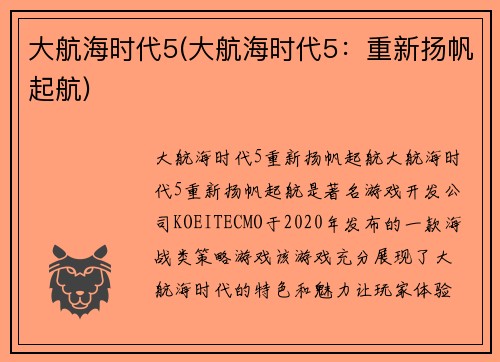 大航海时代5(大航海时代5：重新扬帆起航)

大航海时代5重新扬帆起航大航海时代5重新扬帆起航是著名游戏开发公司KOEITECMO于2020年发布的一款海战类策略游戏该游戏充分展现了大航海时代的特色和魅力让玩家体验